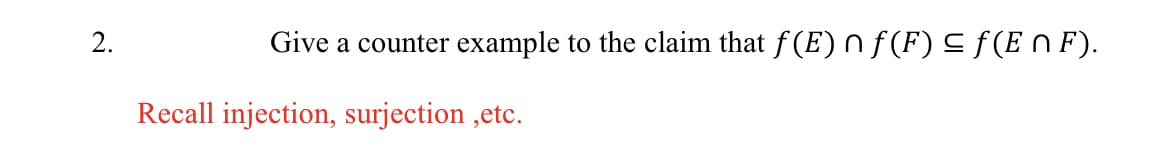 2. Give a counter example to the claim that $f(E) \cap f(F) \subseteq f(E \cap F)$.

Recall injection, surjection ,etc.